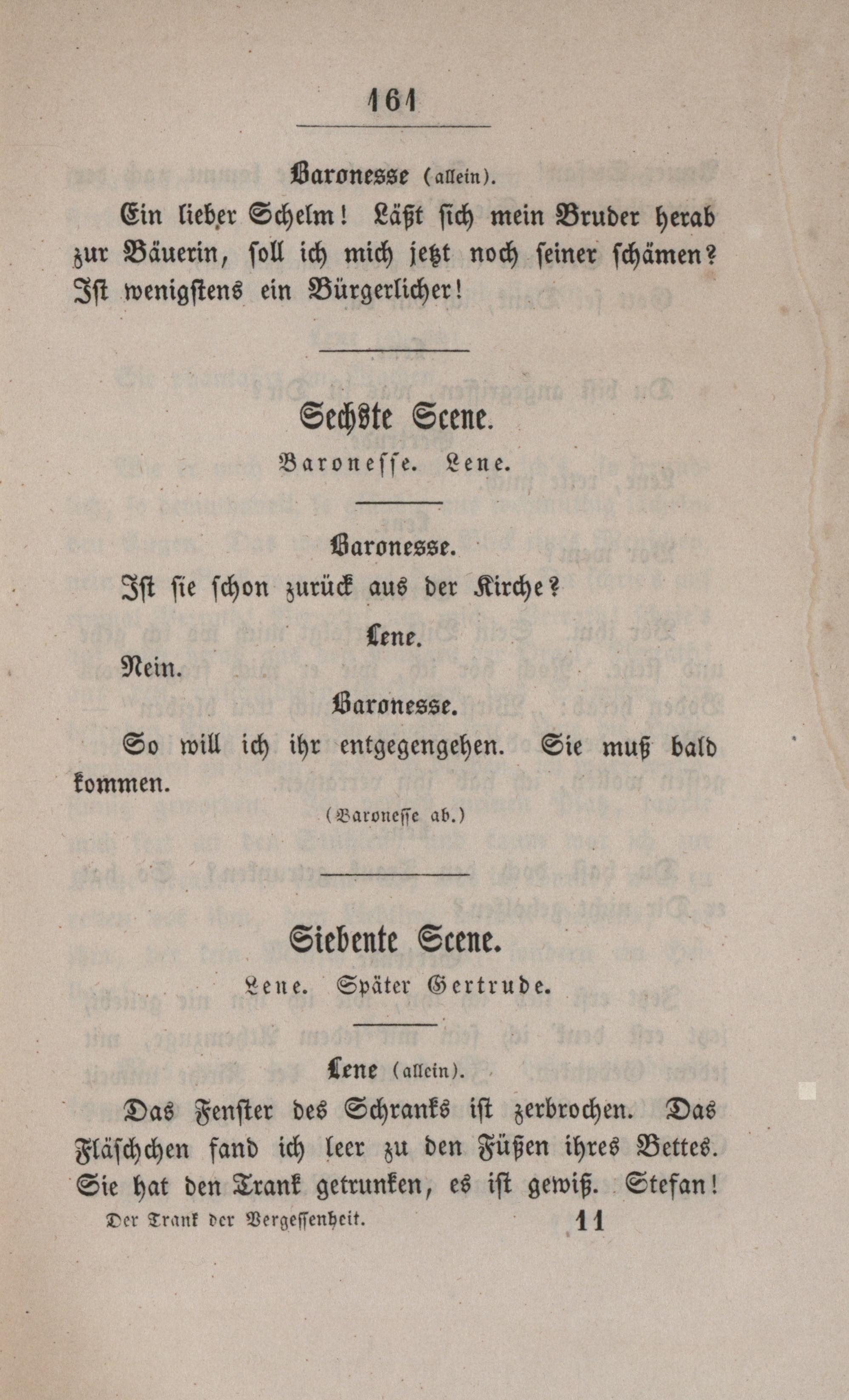 161

Baronesse (allein).

Ein lieber Schelm! Läßt sich mein Bruder herab zur Bäuerin, soll ich mich jetzt noch seiner schämen? Ist wenigstens ein Bürgerlicher!

Sechste Scene.

Baronesse. Lene.

Baronesse.

Ist sie schon zurück aus der Kirche?

Lene.

Nein.

Baronesse.

So will ich ihr entgegengehen. Sie muß bald kommen.

(Baronesse ab.)

Siebente Scene.

Lene. Später Gertrude.

Lene (allein).

Das Fenster des Schranks ist zerbrochen. Das Fläschchen fand ich leer zu den Füßen ihres Bettes. Sie hat den Trank getrunken, es ist gewiß. Stefan!

Der Trank der Vergessenheit. 11